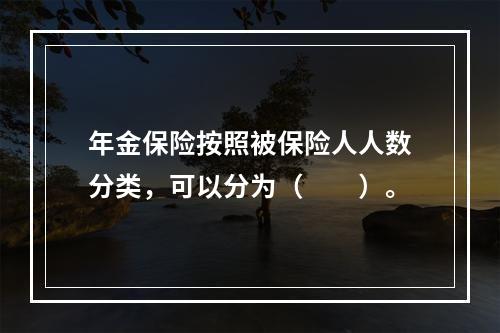 年金保险按照被保险人人数分类，可以分为（　　）。